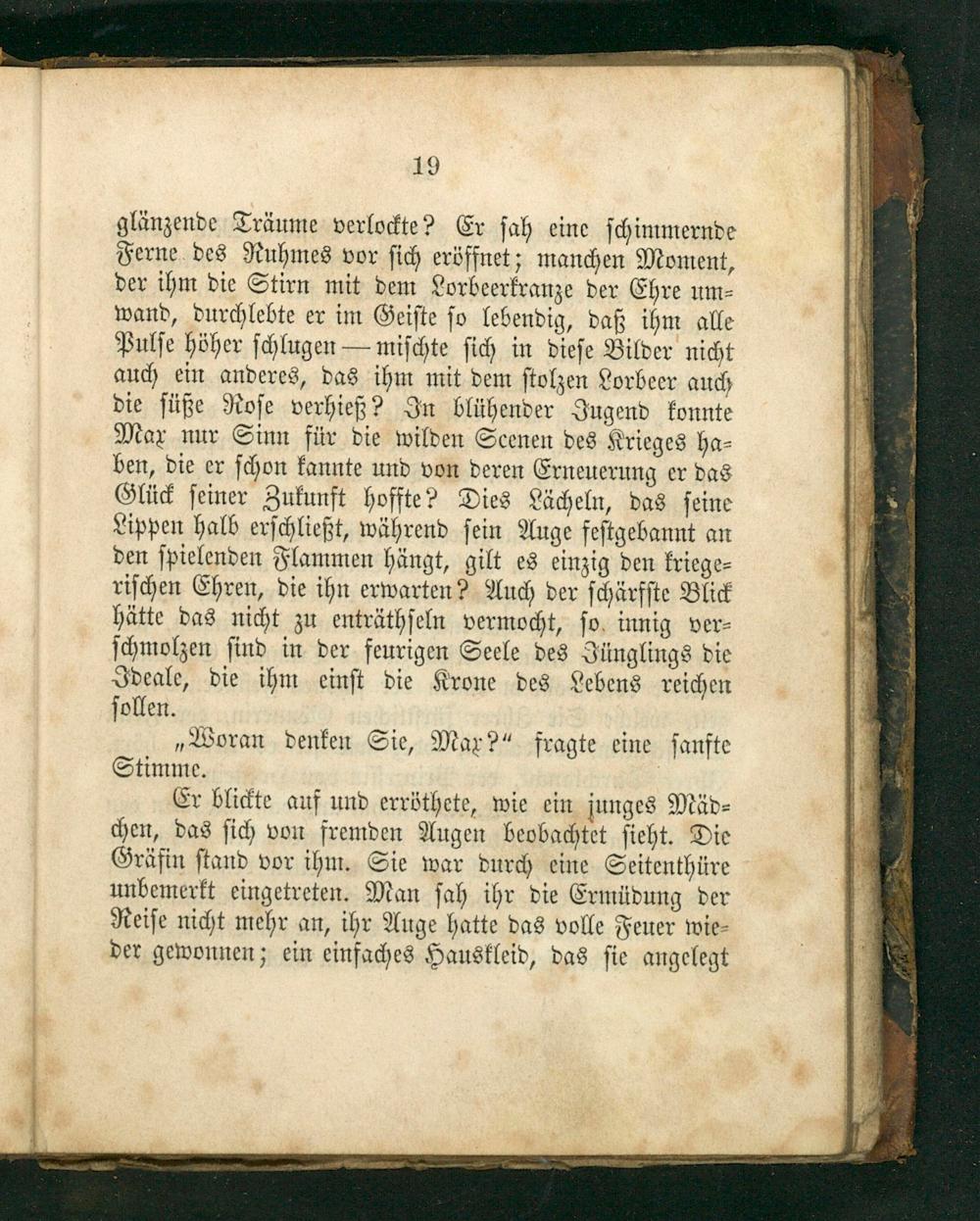 19

glänzende Träume verlockte? Er sah eine schimmernde Ferne des Ruhmes vor sich eröffnet; manchen Moment, der ihm die Stirn mit dem Lorbeerkranze der Ehre umwand, durchlebte er im Geiste so lebendig, daß ihm alle Pulse höher schlugen — mischte sich in diese Bilder nicht auch ein anderes, das ihm mit dem stolzen Lorbeer auch die süße Rose verhieß? In blühender Jugend konnte Max nur Sinn für die wilden Scenen des Krieges haben, die er schon kannte und von deren Erneuerung er das Glück seiner Zukunft hoffte? Dies Lächeln, das seine Lippen halb erschließt, während sein Auge festgebannt an den spielenden Flammen hängt, gilt es einzig den kriegerischen Ehren, die ihn erwarten? Auch der schärfste Blick hätte das nicht zu enträthseln vermocht, so innig verschmolzen sind in der feurigen Seele des Jünglings die Ideale, die ihm einst die Krone des Lebens reichen sollen.

„Woran denken Sie, Max?“ fragte eine sanfte Stimme.

Er blickte auf und erröthete, wie ein junges Mädchen, das sich von fremden Augen beobachtet sieht. Die Gräfin stand vor ihm. Sie war durch eine Seitenthüre unbemerkt eingetreten. Man sah ihr die Ermüdung der Reise nicht mehr an, ihr Auge hatte das volle Feuer wieder gewonnen; ein einfaches Hauskleid, das sie angelegt